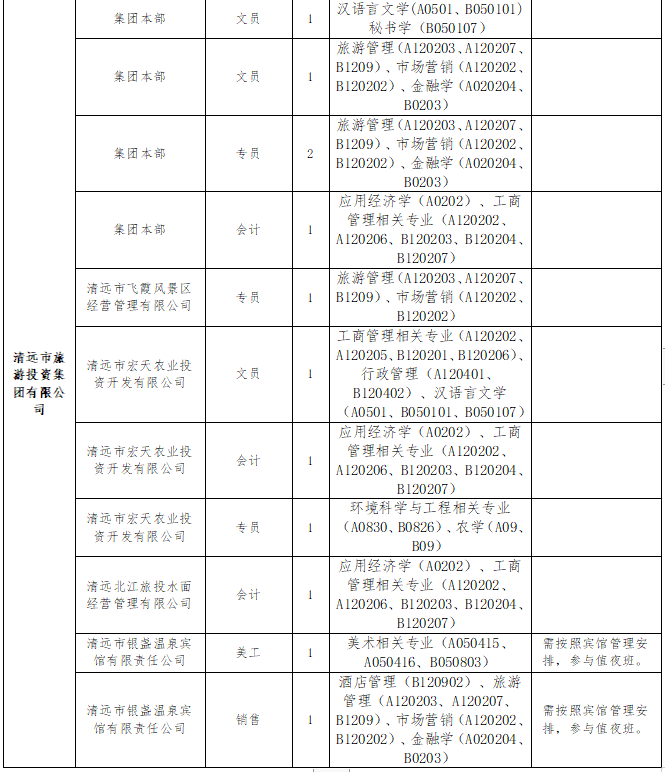 | | | | | | |
|---|---|---|---|---|---|
| 清远市旅游投资集团有限公司 | 集团本部 | 文员 | 1 | 汉语言文学(A0501、B050101)秘书学(B050107) | |
| | 集团本部 | 文员 | 1 | 旅游管理(A120203、A120207、B1209)、市场营销(A120202、B120202)、金融学(A020204、B0203) | |
| | 集团本部 | 专员 | 2 | 旅游管理(A120203、A120207、B1209)、市场营销(A120202、B120202)、金融学(A020204、B0203) | |
| | 集团本部 | 会计 | 1 | 应用经济学(A0202)、工商管理相关专业(A120202、A120206、B120203、B120204、B120207) | |
| | 清远市飞霞风景区经营管理有限公司 | 专员 | 1 | 旅游管理(A120203、A120207、B1209)、市场营销(A120202、B120202) | |
| | 清远市宏天农业投资开发有限公司 | 文员 | 1 | 工商管理相关专业(A120202、A120205、B120201、B120206)、行政管理(A120401、B120402)、汉语言文学(A0501、B050101、B050107) | |
| | 清远市宏天农业投资开发有限公司 | 会计 | 1 | 应用经济学(A0202)、工商管理相关专业(A120202、A120206、B120203、B120204、B120207) | |
| | 清远市宏天农业投资开发有限公司 | 专员 | 1 | 环境科学与工程相关专业(A0830、B0826)、农学(A09、B09) | |
| | 清远北江旅投水面经营管理有限公司 | 会计 | 1 | 应用经济学(A0202)、工商管理相关专业(A120202、A120206、B120203、B120204、B120207) | |
| | 清远市银盏温泉宾馆有限责任公司 | 美工 | 1 | 美术相关专业(A050415、A050416、B050803) | 需按照宾馆管理安排,参与值夜班。 |
| | 清远市银盏温泉宾馆有限责任公司 | 销售 | 1 | 酒店管理(B120902)、旅游管理(A120203、A120207、B1209)、市场营销(A120202、B120202)、金融学(A020204、B0203) | 需按照宾馆管理安排,参与值夜班。 |